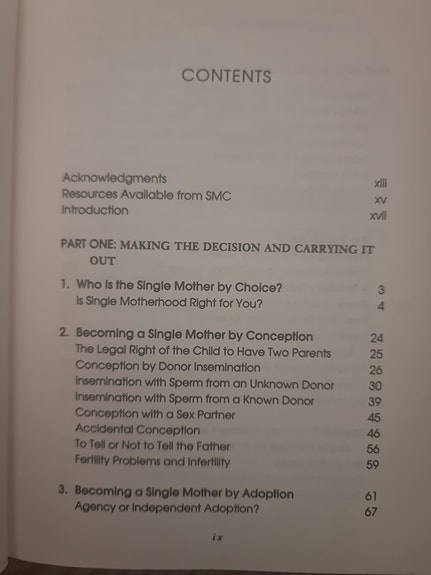 CONTENTS

Acknowledgments xiii
Resources Available from SMC xv
Introduction xvii

PART ONE: MAKING THE DECISION AND CARRYING IT OUT

1. Who Is the Single Mother by Choice? 3
Is Single Motherhood Right for You? 4

2. Becoming a Single Mother by Conception 24
The Legal Right of the Child to Have Two Parents 25
Conception by Donor Insemination 26
Insemination with Sperm from an Unknown Donor 30
Insemination with Sperm from a Known Donor 39
Conception with a Sex Partner 45
Accidental Conception 46
To Tell or Not to Tell the Father 56
Fertility Problems and Infertility 59

3. Becoming a Single Mother by Adoption 61
Agency or Independent Adoption? 67

ix